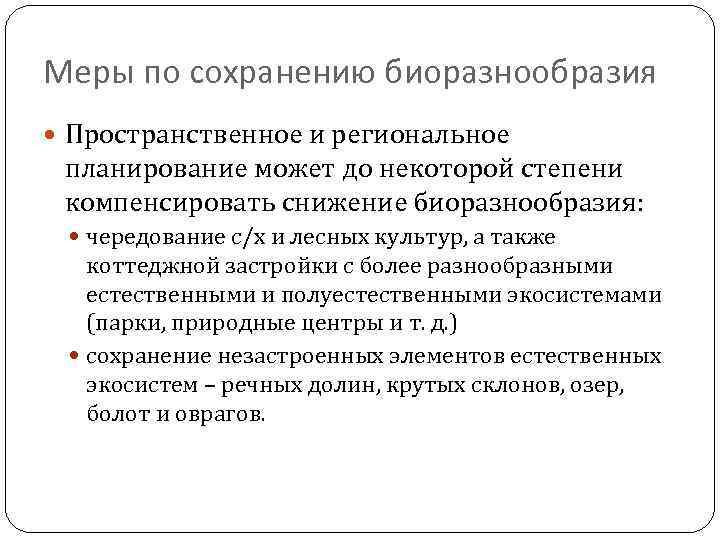 Меры по сохранению биоразнообразия

Пространственное и региональное планирование может до некоторой степени компенсировать снижение биоразнообразия:

чередование с/х и лесных культур, а также коттеджной застройки с более разнообразными естественными и полуестественными экосистемами (парки, природные центры и т. д.)

сохранение незастроенных элементов естественных экосистем – речных долин, крутых склонов, озер, болот и оврагов.